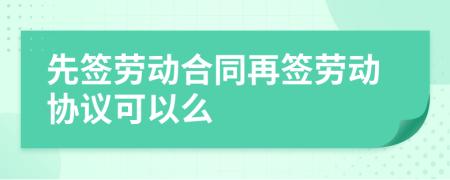 先签劳动合同再签劳动协议可以么